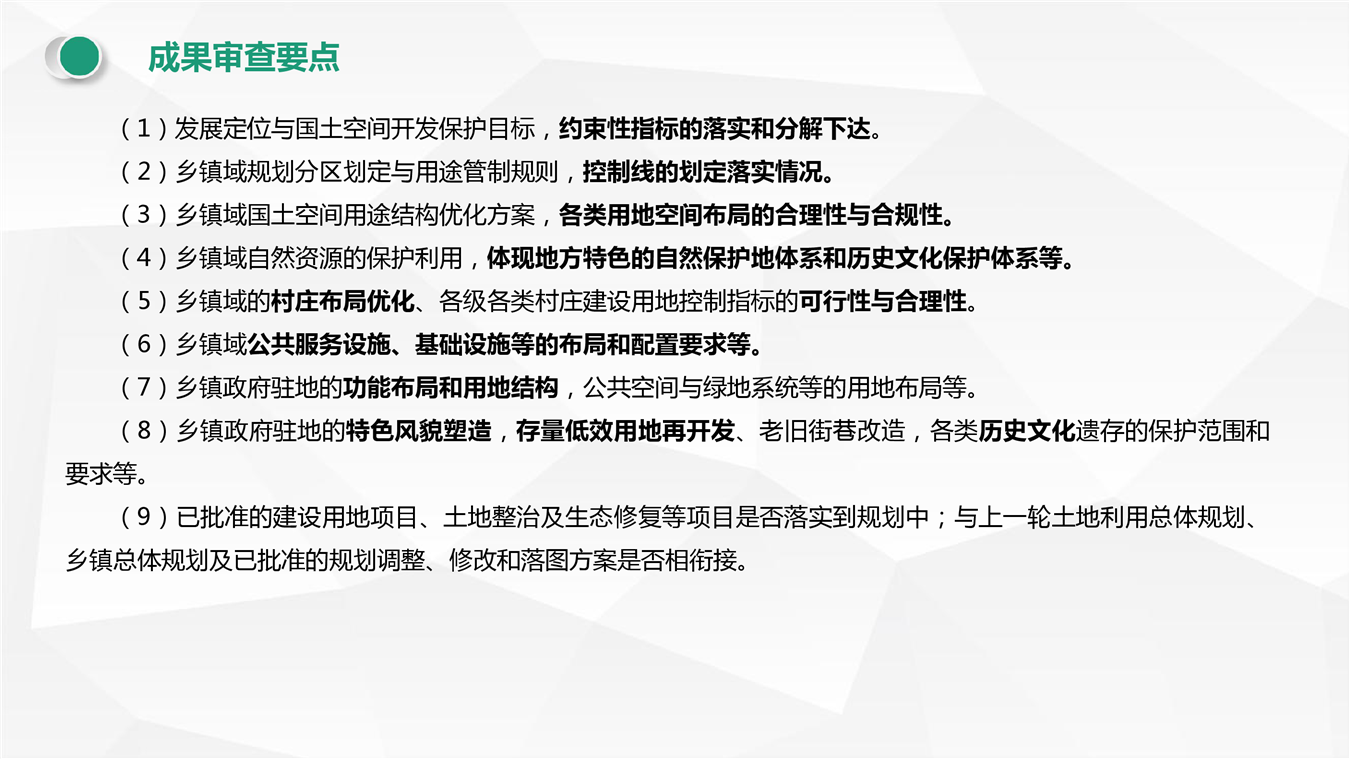 成果审查要点

（1）发展定位与国土空间开发保护目标，约束性指标的落实和分解下达。

（2）乡镇域规划分区划定与用途管制规则，控制线的划定落实情况。

（3）乡镇域国土空间用途结构优化方案，各类用地空间布局的合理性与合规性。

（4）乡镇域自然资源的保护利用，体现地方特色的自然保护地体系和历史文化保护体系等。

（5）乡镇域的村庄布局优化、各级各类村庄建设用地控制指标的可行性与合理性。

（6）乡镇域公共服务设施、基础设施等的布局和配置要求等。

（7）乡镇政府驻地的功能布局和用地结构，公共空间与绿地系统等的用地布局等。

（8）乡镇政府驻地的特色风貌塑造，存量低效用地再开发、老旧街巷改造，各类历史文化遗存的保护范围和要求等。

（9）已批准的建设用地项目、土地整治及生态修复等项目是否落实到规划中；与上一轮土地利用总体规划、乡镇总体规划及已批准的规划调整、修改和落图方案是否相衔接。